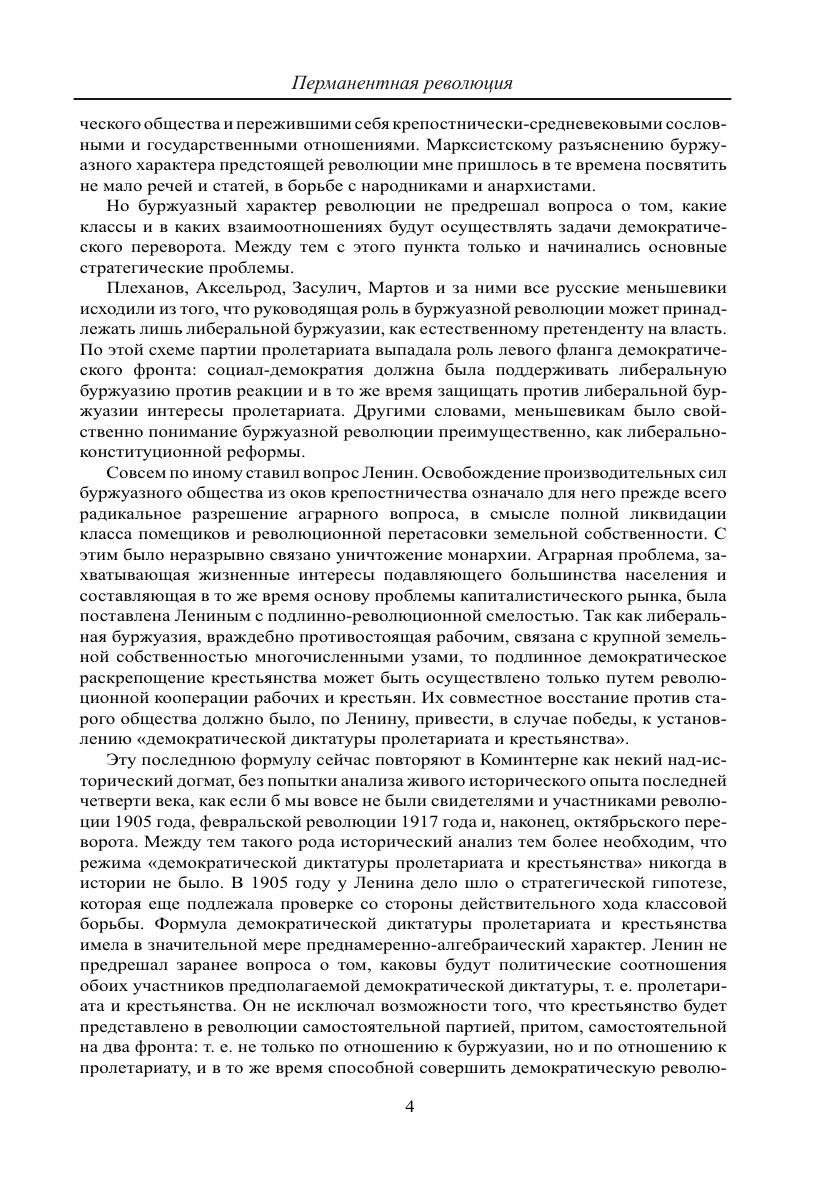 Перманентная революция

ческого общества и пережившими себя крепостнически-средневековыми сословными и государственными отношениями. Марксистскому разъяснению буржуазного характера предстоящей революции мне пришлось в те времена посвятить не мало речей и статей, в борьбе с народниками и анархистами.

Но буржуазный характер революции не предрешал вопроса о том, какие классы и в каких взаимоотношениях будут осуществлять задачи демократического переворота. Между тем с этого пункта только и начинались основные стратегические проблемы.

Плеханов, Аксельрод, Засулич, Мартов и за ними все русские меньшевики исходили из того, что руководящая роль в буржуазной революции может принадлежать лишь либеральной буржуазии, как естественному претенденту на власть. По этой схеме партии пролетариата выпадала роль левого фланга демократического фронта: социал-демократия должна была поддерживать либеральную буржуазию против реакции и в то же время защищать против либеральной буржуазии интересы пролетариата. Другими словами, меньшевикам было свойственно понимание буржуазной революции преимущественно, как либерально-конституционной реформы.

Совсем по иному ставил вопрос Ленин. Освобождение производительных сил буржуазного общества из оков крепостничества означало для него прежде всего радикальное разрешение аграрного вопроса, в смысле полной ликвидации класса помещиков и революционной перетасовки земельной собственности. С этим было неразрывно связано уничтожение монархии. Аграрная проблема, захватывающая жизненные интересы подавляющего большинства населения и составляющая в то же время основу проблемы капиталистического рынка, была поставлена Лениным с подлинно-революционной смелостью. Так как либеральная буржуазия, враждебно противостоящая рабочим, связана с крупной земельной собственностью многочисленными узами, то подлинное демократическое раскрепощение крестьянства может быть осуществлено только путем революционной кооперации рабочих и крестьян. Их совместное восстание против старого общества должно было, по Ленину, привести, в случае победы, к установлению «демократической диктатуры пролетариата и крестьянства».

Эту последнюю формулу сейчас повторяют в Коминтерне как некий над-исторический догмат, без попытки анализа живого исторического опыта последней четверти века, как если б мы вовсе не были свидетелями и участниками революции 1905 года, февральской революции 1917 года и, наконец, октябрьского переворота. Между тем такого рода исторический анализ тем более необходим, что режима «демократической диктатуры пролетариата и крестьянства» никогда в истории не было. В 1905 году у Ленина дело шло о стратегической гипотезе, которая еще подлежала проверке со стороны действительного хода классовой борьбы. Формула демократической диктатуры пролетариата и крестьянства имела в значительной мере преднамеренно-алгебраический характер. Ленин не предрешал заранее вопроса о том, каковы будут политические соотношения обоих участников предполагаемой демократической диктатуры, т. е. пролетариата и крестьянства. Он не исключал возможности того, что крестьянство будет представлено в революции самостоятельной партией, притом, самостоятельной на два фронта: т. е. не только по отношению к буржуазии, но и по отношению к пролетариату, и в то же время способной совершить демократическую револю-

4